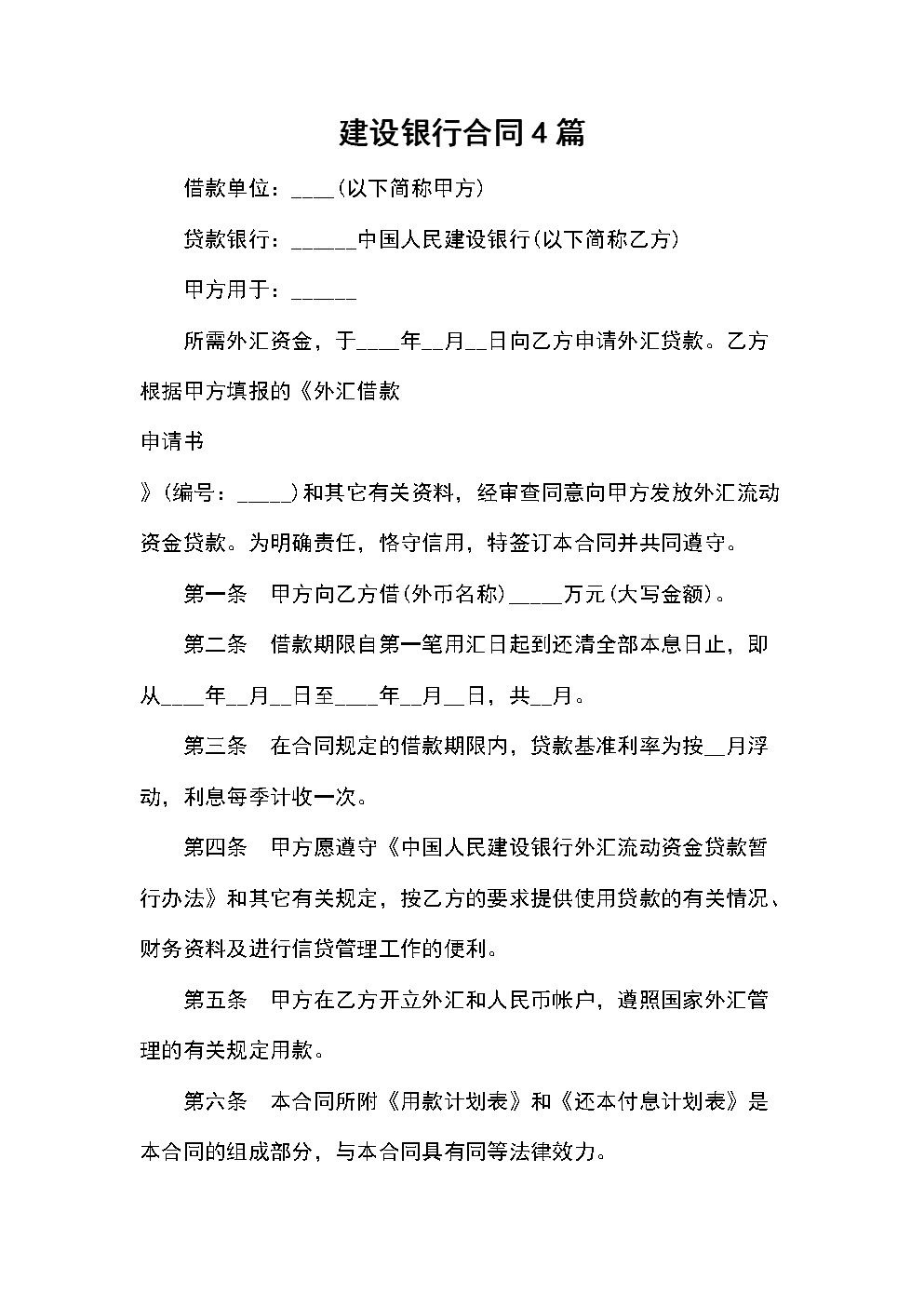 建设银行合同4篇

借款单位：____(以下简称甲方)

贷款银行：______中国人民建设银行(以下简称乙方)

甲方用于：______

所需外汇资金，于____年__月__日向乙方申请外汇贷款。乙方根据甲方填报的《外汇借款

申请书

》(编号：_____)和其它有关资料，经审查同意向甲方发放外汇流动资金贷款。为明确责任，恪守信用，特签订本合同并共同遵守。

第一条　甲方向乙方借(外币名称)_____万元(大写金额)。

第二条　借款期限自第一笔用汇日起到还清全部本息日止，即从____年__月__日至____年__月__日，共__月。

第三条　在合同规定的借款期限内，贷款基准利率为按__月浮动，利息每季计收一次。

第四条　甲方愿遵守《中国人民建设银行外汇流动资金贷款暂行办法》和其它有关规定，按乙方的要求提供使用贷款的有关情况、财务资料及进行信贷管理工作的便利。

第五条　甲方在乙方开立外汇和人民币帐户，遵照国家外汇管理的有关规定用款。

第六条　本合同所附《用款计划表》和《还本付息计划表》是本合同的组成部分，与本合同具有同等法律效力。